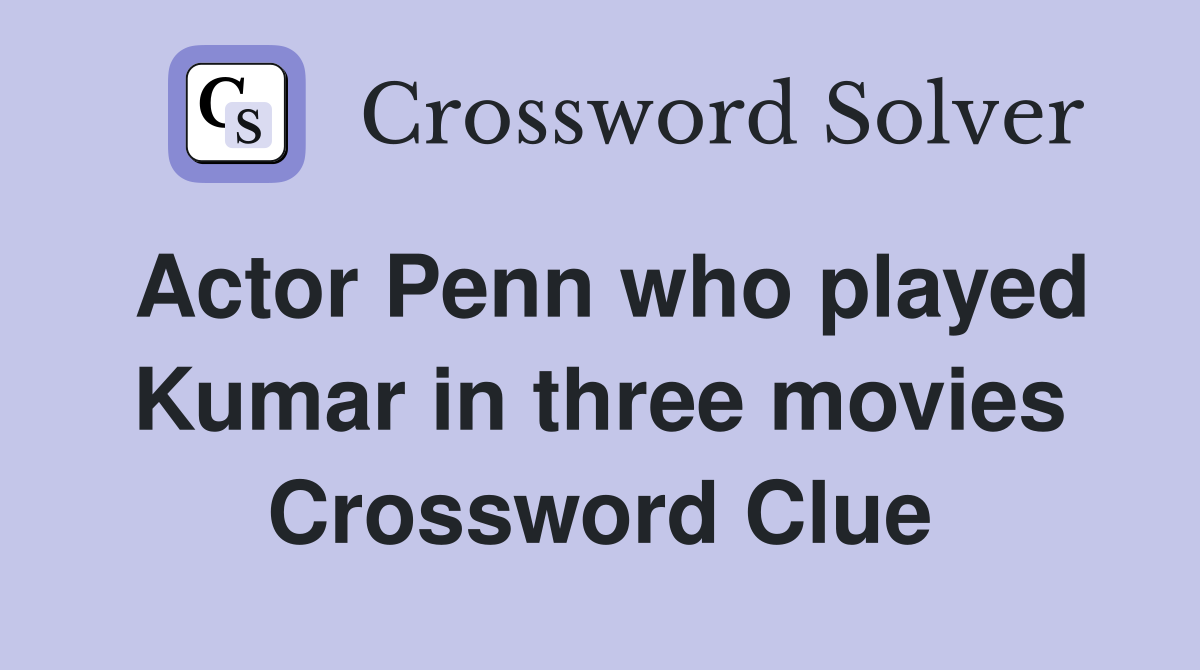 CS

Crossword Solver

Actor Penn who played Kumar in three movies Crossword Clue